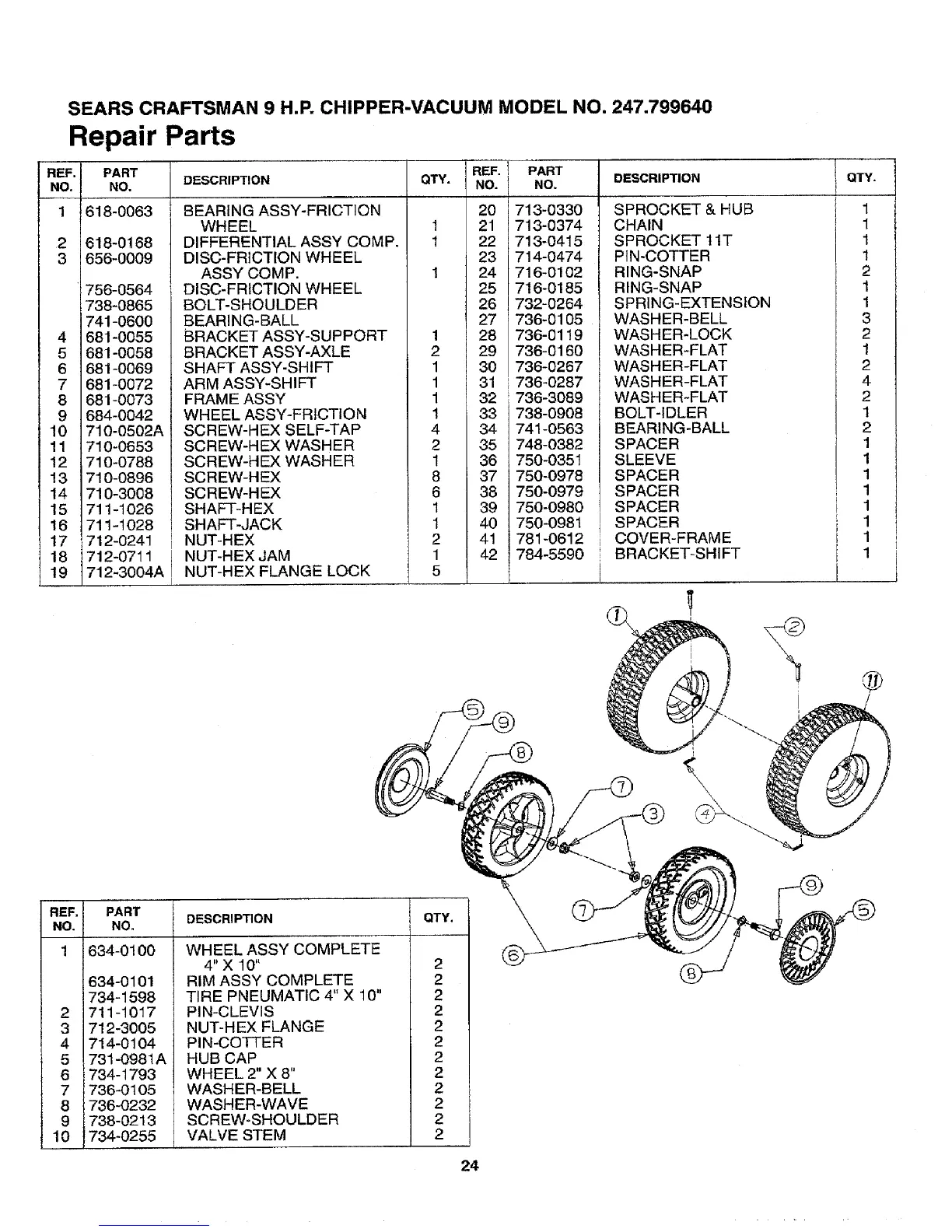 SEARS CRAFTSMAN 9 H.P. CHIPPER-VACUUM MODEL NO. 247.799640

Repair Parts

| REF. NO. | PART NO. | DESCRIPTION | QTY. |
|---|---|---|---|
| 1 | 618-0063 | BEARING ASSY-FRICTION WHEEL | 1 |
| 2 | 618-0168 | DIFFERENTIAL ASSY COMP. | 1 |
| 3 | 656-0009 | DISC-FRICTION WHEEL ASSY COMP. | 1 |
| | 756-0564 | DISC-FRICTION WHEEL | |
| | 738-0865 | BOLT-SHOULDER | |
| | 741-0600 | BEARING-BALL | |
| 4 | 681-0055 | BRACKET ASSY-SUPPORT | 1 |
| 5 | 681-0058 | BRACKET ASSY-AXLE | 2 |
| 6 | 681-0069 | SHAFT ASSY-SHIFT | 1 |
| 7 | 681-0072 | ARM ASSY-SHIFT | 1 |
| 8 | 681-0073 | FRAME ASSY | 1 |
| 9 | 684-0042 | WHEEL ASSY-FRICTION | 1 |
| 10 | 710-0502A | SCREW-HEX SELF-TAP | 4 |
| 11 | 710-0653 | SCREW-HEX WASHER | 2 |
| 12 | 710-0788 | SCREW-HEX WASHER | 1 |
| 13 | 710-0896 | SCREW-HEX | 8 |
| 14 | 710-3008 | SCREW-HEX | 6 |
| 15 | 711-1026 | SHAFT-HEX | 1 |
| 16 | 711-1028 | SHAFT-JACK | 1 |
| 17 | 712-0241 | NUT-HEX | 2 |
| 18 | 712-0711 | NUT-HEX JAM | 1 |
| 19 | 712-3004A | NUT-HEX FLANGE LOCK | 5 |

| REF. NO. | PART NO. | DESCRIPTION | QTY. |
|---|---|---|---|
| 20 | 713-0330 | SPROCKET & HUB | 1 |
| 21 | 713-0374 | CHAIN | 1 |
| 22 | 713-0415 | SPROCKET 11T | 1 |
| 23 | 714-0474 | PIN-COTTER | 1 |
| 24 | 716-0102 | RING-SNAP | 2 |
| 25 | 716-0185 | RING-SNAP | 1 |
| 26 | 732-0264 | SPRING-EXTENSION | 1 |
| 27 | 736-0105 | WASHER-BELL | 3 |
| 28 | 736-0119 | WASHER-LOCK | 2 |
| 29 | 736-0160 | WASHER-FLAT | 1 |
| 30 | 736-0267 | WASHER-FLAT | 2 |
| 31 | 736-0287 | WASHER-FLAT | 4 |
| 32 | 736-3089 | WASHER-FLAT | 2 |
| 33 | 738-0908 | BOLT-IDLER | 1 |
| 34 | 741-0563 | BEARING-BALL | 2 |
| 35 | 748-0382 | SPACER | 1 |
| 36 | 750-0351 | SLEEVE | 1 |
| 37 | 750-0978 | SPACER | 1 |
| 38 | 750-0979 | SPACER | 1 |
| 39 | 750-0980 | SPACER | 1 |
| 40 | 750-0981 | SPACER | 1 |
| 41 | 781-0612 | COVER-FRAME | 1 |
| 42 | 784-5590 | BRACKET-SHIFT | 1 |

1 2 11 5 9 8 7 3 4 9 7 5 6 8

| REF. NO. | PART NO. | DESCRIPTION | QTY. |
|---|---|---|---|
| 1 | 634-0100 | WHEEL ASSY COMPLETE 4" X 10" | 2 |
| | 634-0101 | RIM ASSY COMPLETE | 2 |
| | 734-1598 | TIRE PNEUMATIC 4" X 10" | 2 |
| 2 | 711-1017 | PIN-CLEVIS | 2 |
| 3 | 712-3005 | NUT-HEX FLANGE | 2 |
| 4 | 714-0104 | PIN-COTTER | 2 |
| 5 | 731-0981A | HUB CAP | 2 |
| 6 | 734-1793 | WHEEL 2" X 8" | 2 |
| 7 | 736-0105 | WASHER-BELL | 2 |
| 8 | 736-0232 | WASHER-WAVE | 2 |
| 9 | 738-0213 | SCREW-SHOULDER | 2 |
| 10 | 734-0255 | VALVE STEM | 2 |

24